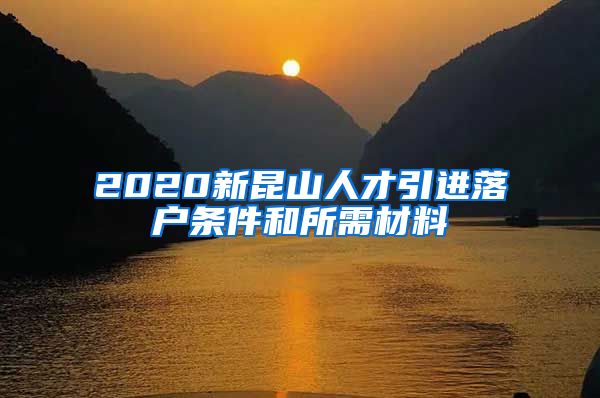 2020新昆山人才引进落户条件和所需材料